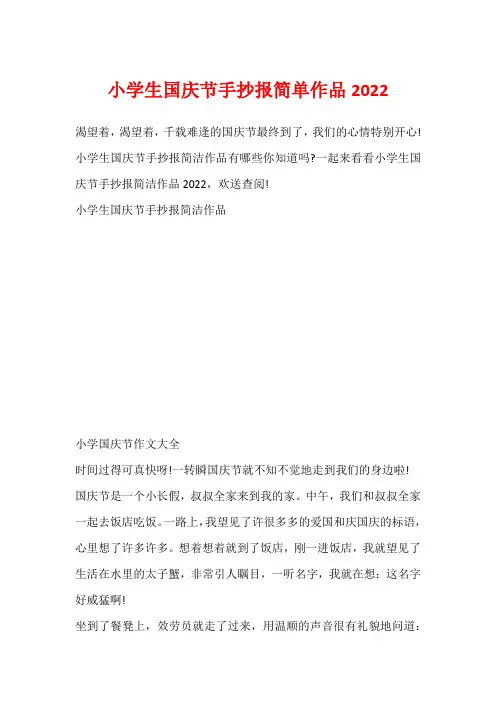 小学生国庆节手抄报简单作品 2022

渴望着，渴望着，千载难逢的国庆节最终到了，我们的心情特别开心！小学生国庆节手抄报简洁作品有哪些你知道吗?一起来看看小学生国庆节手抄报简洁作品 2022，欢送查阅!
小学生国庆节手抄报简洁作品

小学国庆节作文大全
时间过得可真快呀!一转瞬国庆节就不知不觉地走到我们的身边啦!
国庆节是一个小长假，叔叔全家来到我的家。中午，我们和叔叔全家一起去饭店吃饭。一路上，我望见了许很多多的爱国和庆国庆的标语，心里想了许多许多。想着想着就到了饭店，刚一进饭店，我就望见了生活在水里的太子蟹，非常引人瞩目，一听名字，我就在想：这名字好威猛啊!
坐到了餐凳上，效劳员就走了过来，用温顺的声音很有礼貌地问道：